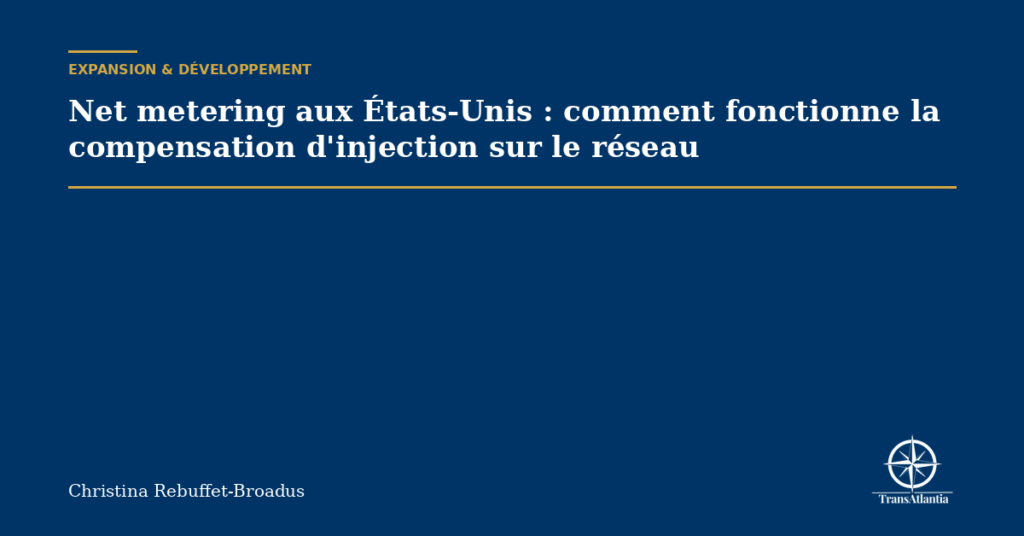 EXPANSION & DÉVELOPPEMENT

Net metering aux États-Unis : comment fonctionne la compensation d'injection sur le réseau

Christina Rebuffet-Broadus

TransAtlantia